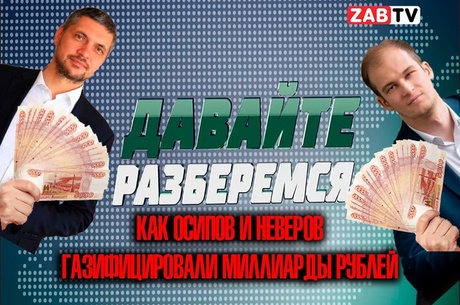 ZABTV

ДАВАЙТЕ
РАЗБЕРЕМСЯ

КАК ОСИПОВ И НЕВЕРОВ
ГАЗИФИЦИРОВАЛИ МИЛЛИАРДЫ РУБЛЕЙ